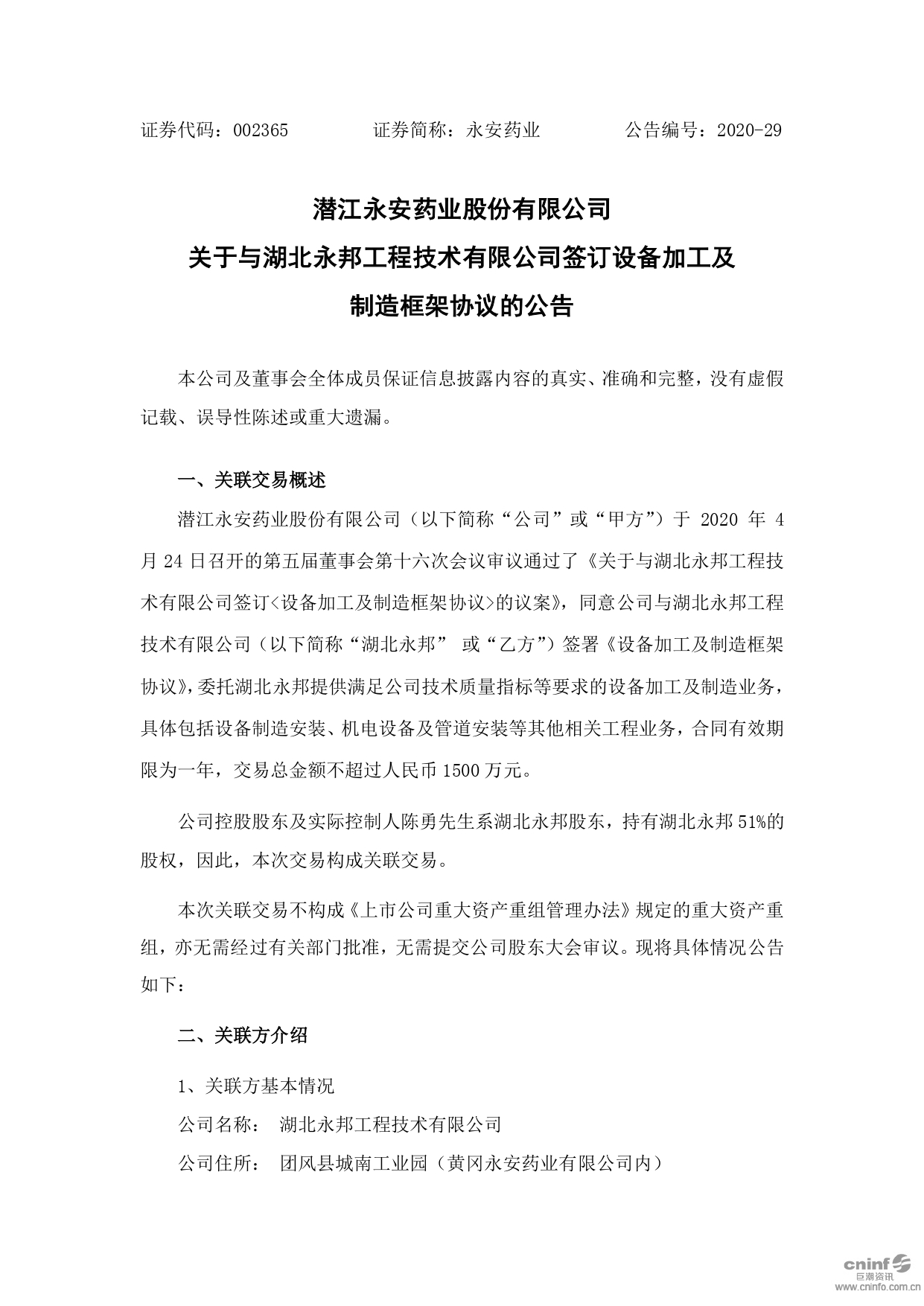 证券代码：002365　　　　证券简称：永安药业　　　　公告编号：2020-29

潜江永安药业股份有限公司
关于与湖北永邦工程技术有限公司签订设备加工及制造框架协议的公告

本公司及董事会全体成员保证信息披露内容的真实、准确和完整，没有虚假记载、误导性陈述或重大遗漏。

一、关联交易概述

潜江永安药业股份有限公司（以下简称“公司”或“甲方”）于 2020 年 4 月 24 日召开的第五届董事会第十六次会议审议通过了《关于与湖北永邦工程技术有限公司签订<设备加工及制造框架协议>的议案》，同意公司与湖北永邦工程技术有限公司（以下简称“湖北永邦” 或“乙方”）签署《设备加工及制造框架协议》，委托湖北永邦提供满足公司技术质量指标等要求的设备加工及制造业务，具体包括设备制造安装、机电设备及管道安装等其他相关工程业务，合同有效期限为一年，交易总金额不超过人民币 1500 万元。

公司控股股东及实际控制人陈勇先生系湖北永邦股东，持有湖北永邦 51%的股权，因此，本次交易构成关联交易。

本次关联交易不构成《上市公司重大资产重组管理办法》规定的重大资产重组，亦无需经过有关部门批准，无需提交公司股东大会审议。现将具体情况公告如下：

二、关联方介绍

1、关联方基本情况

公司名称：　湖北永邦工程技术有限公司

公司住所：　团风县城南工业园（黄冈永安药业有限公司内）

cninf 巨潮资讯
www.cninfo.com.cn